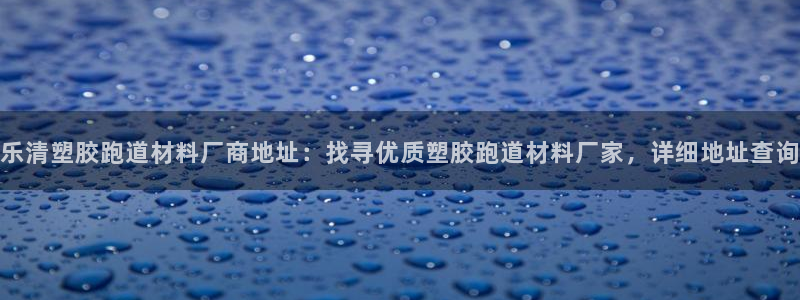 乐清塑胶跑道材料厂商地址：找寻优质塑胶跑道材料厂家，详细地址查询